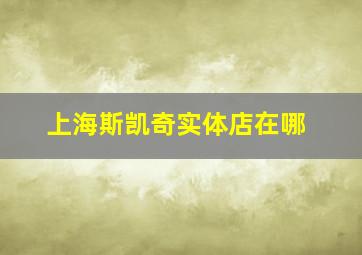 上海斯凯奇实体店在哪